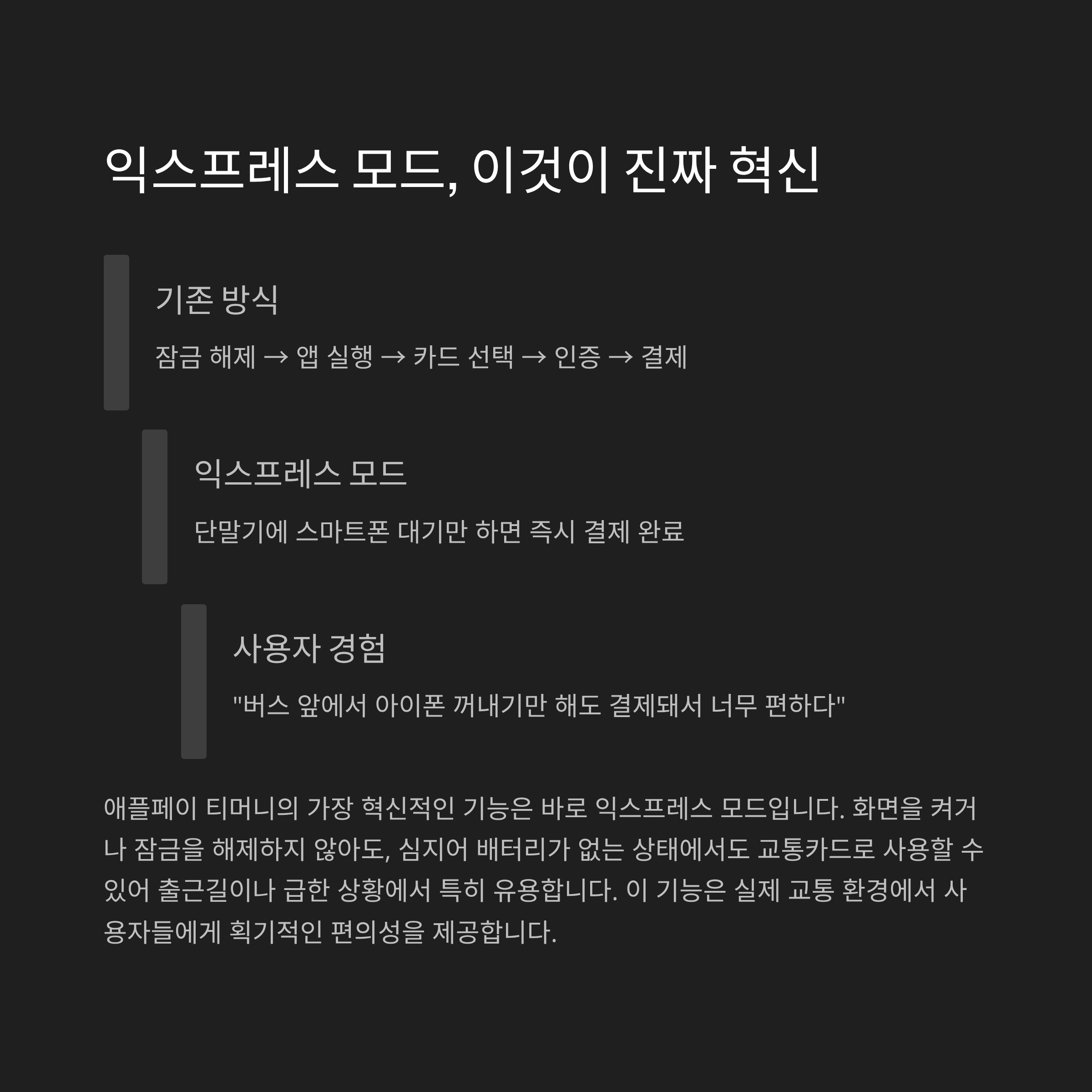 익스프레스 모드, 이것이 진짜 혁신

기존 방식

잠금 해제 → 앱 실행 → 카드 선택 → 인증 → 결제

익스프레스 모드

단말기에 스마트폰 대기만 하면 즉시 결제 완료

사용자 경험

"버스 앞에서 아이폰 꺼내기만 해도 결제돼서 너무 편하다"

애플페이 티머니의 가장 혁신적인 기능은 바로 익스프레스 모드입니다. 화면을 켜거나 잠금을 해제하지 않아도, 심지어 배터리가 없는 상태에서도 교통카드로 사용할 수 있어 출근길이나 급한 상황에서 특히 유용합니다. 이 기능은 실제 교통 환경에서 사용자들에게 획기적인 편의성을 제공합니다.